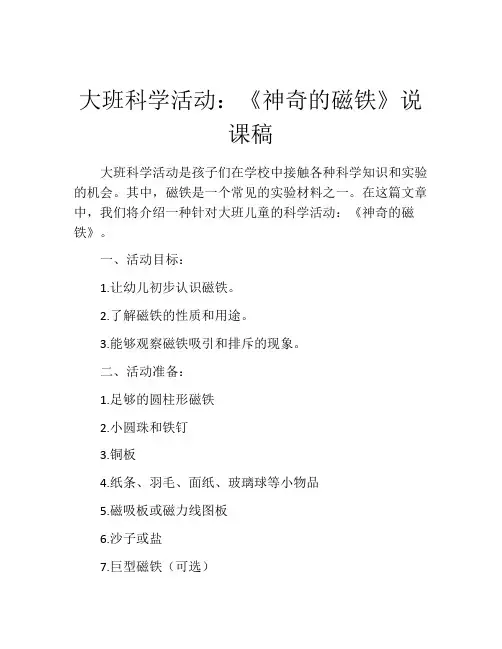 大班科学活动：《神奇的磁铁》说课稿

大班科学活动是孩子们在学校中接触各种科学知识和实验的机会。其中，磁铁是一个常见的实验材料之一。在这篇文章中，我们将介绍一种针对大班儿童的科学活动：《神奇的磁铁》。

一、活动目标：

1.让幼儿初步认识磁铁。

2.了解磁铁的性质和用途。

3.能够观察磁铁吸引和排斥的现象。

二、活动准备：

1.足够的圆柱形磁铁

2.小圆珠和铁钉

3.铜板

4.纸条、羽毛、面纸、玻璃球等小物品

5.磁吸板或磁力线图板

6.沙子或盐

7.巨型磁铁（可选）